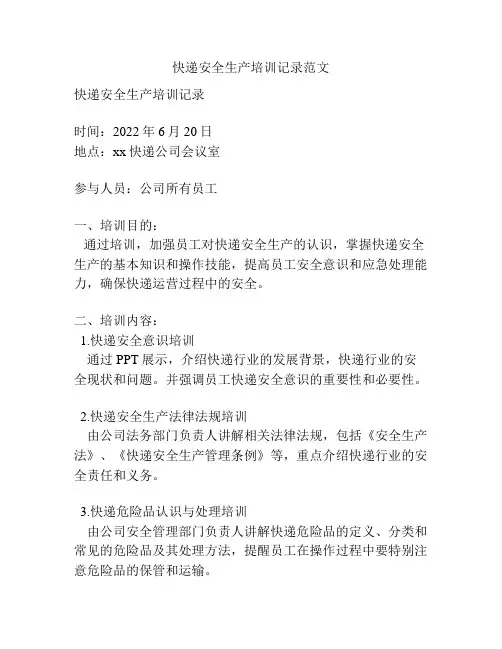 快递安全生产培训记录范文

快递安全生产培训记录

时间：2022 年 6 月 20 日
地点：xx 快递公司会议室

参与人员：公司所有员工

一、培训目的：
通过培训，加强员工对快递安全生产的认识，掌握快递安全生产的基本知识和操作技能，提高员工安全意识和应急处理能力，确保快递运营过程中的安全。

二、培训内容：
1.快递安全意识培训
通过 PPT 展示，介绍快递行业的发展背景，快递行业的安全现状和问题。并强调员工快递安全意识的重要性和必要性。

2.快递安全生产法律法规培训
由公司法务部门负责人讲解相关法律法规，包括《安全生产法》、《快递安全生产管理条例》等，重点介绍快递行业的安全责任和义务。

3.快递危险品认识与处理培训
由公司安全管理部门负责人讲解快递危险品的定义、分类和常见的危险品及其处理方法，提醒员工在操作过程中要特别注意危险品的保管和运输。